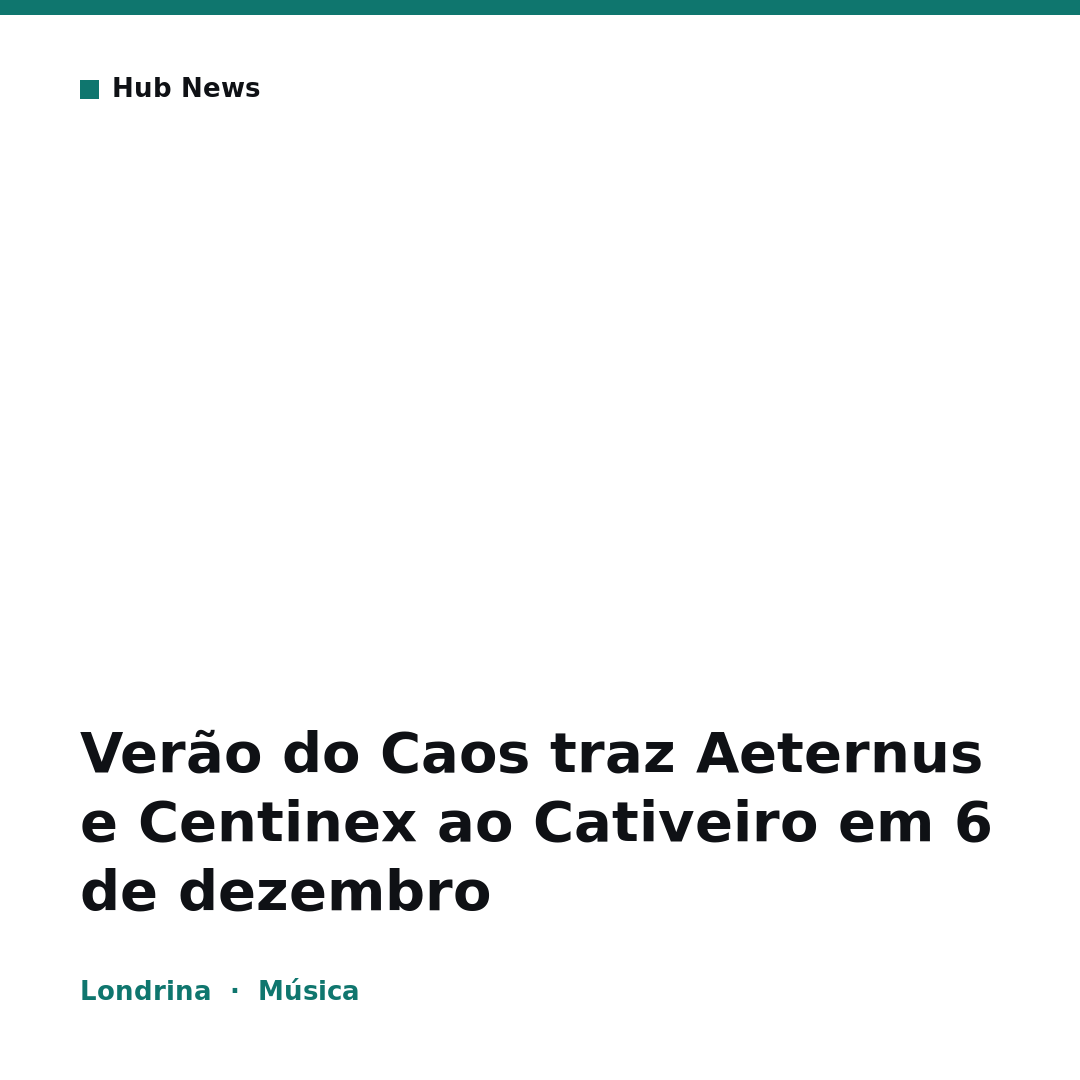 Hub News

Verão do Caos traz Aeternus e Centinex ao Cativeiro em 6 de dezembro

Londrina · Música